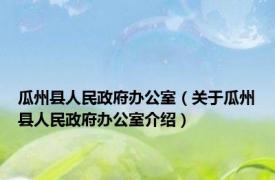 瓜州县人民政府办公室（关于瓜州县人民政府办公室介绍）